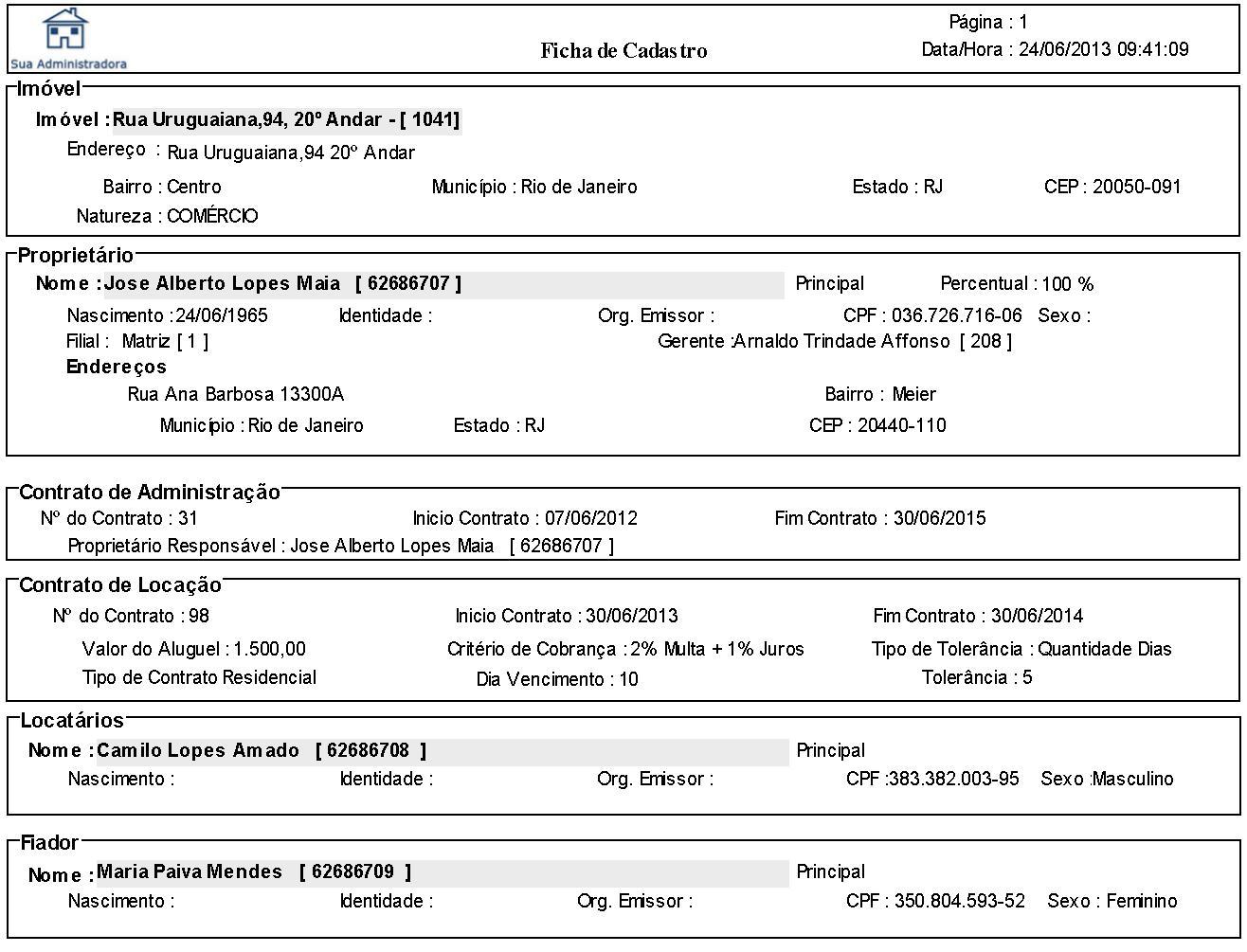 Sua Administradora

Ficha de Cadastro

Página : 1
Data/Hora : 24/06/2013 09:41:09

Imóvel

Imóvel : Rua Uruguaiana,94, 20º Andar - [ 1041]
Endereço : Rua Uruguaiana,94 20º Andar
Bairro : Centro Município : Rio de Janeiro Estado : RJ CEP : 20050-091
Natureza : COMÉRCIO

Proprietário

Nome : Jose Alberto Lopes Maia [ 62686707 ] Principal Percentual : 100 %
Nascimento : 24/06/1965 Identidade : Org. Emissor : CPF : 036.726.716-06 Sexo :
Filial : Matriz [ 1 ] Gerente : Arnaldo Trindade Affonso [ 208 ]
Endereços
Rua Ana Barbosa 13300A Bairro : Meier
Município : Rio de Janeiro Estado : RJ CEP : 20440-110

Contrato de Administração

Nº do Contrato : 31 Inicio Contrato : 07/06/2012 Fim Contrato : 30/06/2015
Proprietário Responsável : Jose Alberto Lopes Maia [ 62686707 ]

Contrato de Locação

Nº do Contrato : 98 Inicio Contrato : 30/06/2013 Fim Contrato : 30/06/2014
Valor do Aluguel : 1.500,00 Critério de Cobrança : 2% Multa + 1% Juros Tipo de Tolerância : Quantidade Dias
Tipo de Contrato Residencial Dia Vencimento : 10 Tolerância : 5

Locatários

Nome : Camilo Lopes Amado [ 62686708 ] Principal
Nascimento : Identidade : Org. Emissor : CPF : 383.382.003-95 Sexo : Masculino

Fiador

Nome : Maria Paiva Mendes [ 62686709 ] Principal
Nascimento : Identidade : Org. Emissor : CPF : 350.804.593-52 Sexo : Feminino